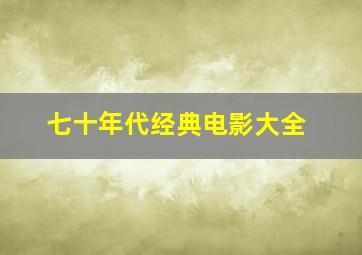 七十年代经典电影大全